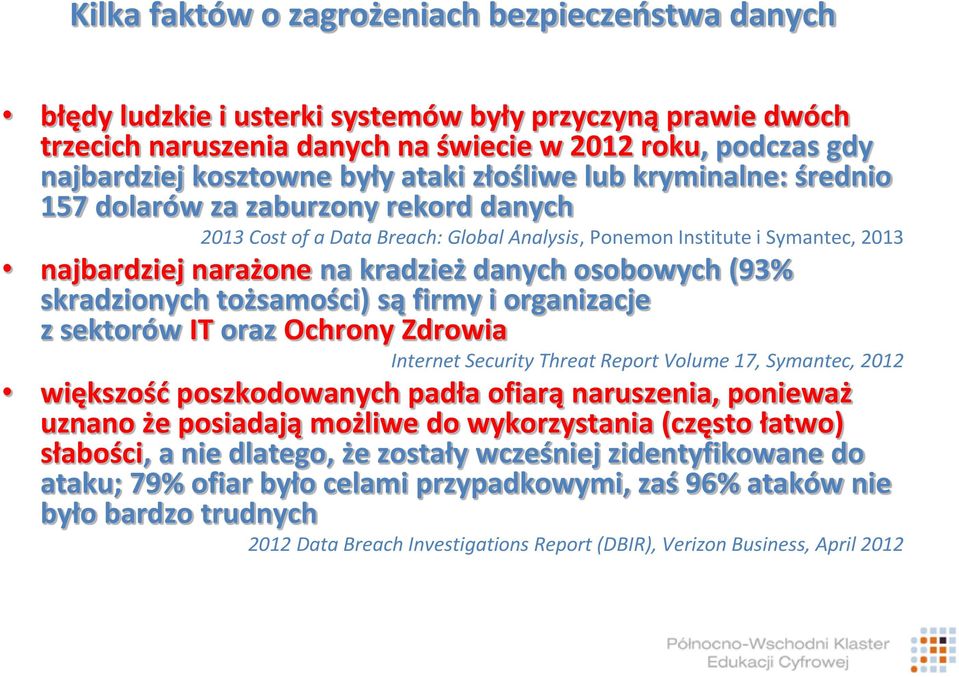 Kilka faktów o zagrożeniach bezpieczeństwa danych

• błędy ludzkie i usterki systemów były przyczyną prawie dwóch trzecich naruszenia danych na świecie w 2012 roku, podczas gdy najbardziej kosztowne były ataki złośliwe lub kryminalne: średnio 157 dolarów za zaburzony rekord danych

2013 Cost of a Data Breach: Global Analysis, Ponemon Institute i Symantec, 2013

• najbardziej narażone na kradzież danych osobowych (93% skradzionych tożsamości) są firmy i organizacje z sektorów IT oraz Ochrony Zdrowia

Internet Security Threat Report Volume 17, Symantec, 2012

• większość poszkodowanych padła ofiarą naruszenia, ponieważ uznano że posiadają możliwe do wykorzystania (często łatwo) słabości, a nie dlatego, że zostały wcześniej zidentyfikowane do ataku; 79% ofiar było celami przypadkowymi, zaś 96% ataków nie było bardzo trudnych

2012 Data Breach Investigations Report (DBIR), Verizon Business, April 2012

Północno-Wschodni Klaster Edukacji Cyfrowej